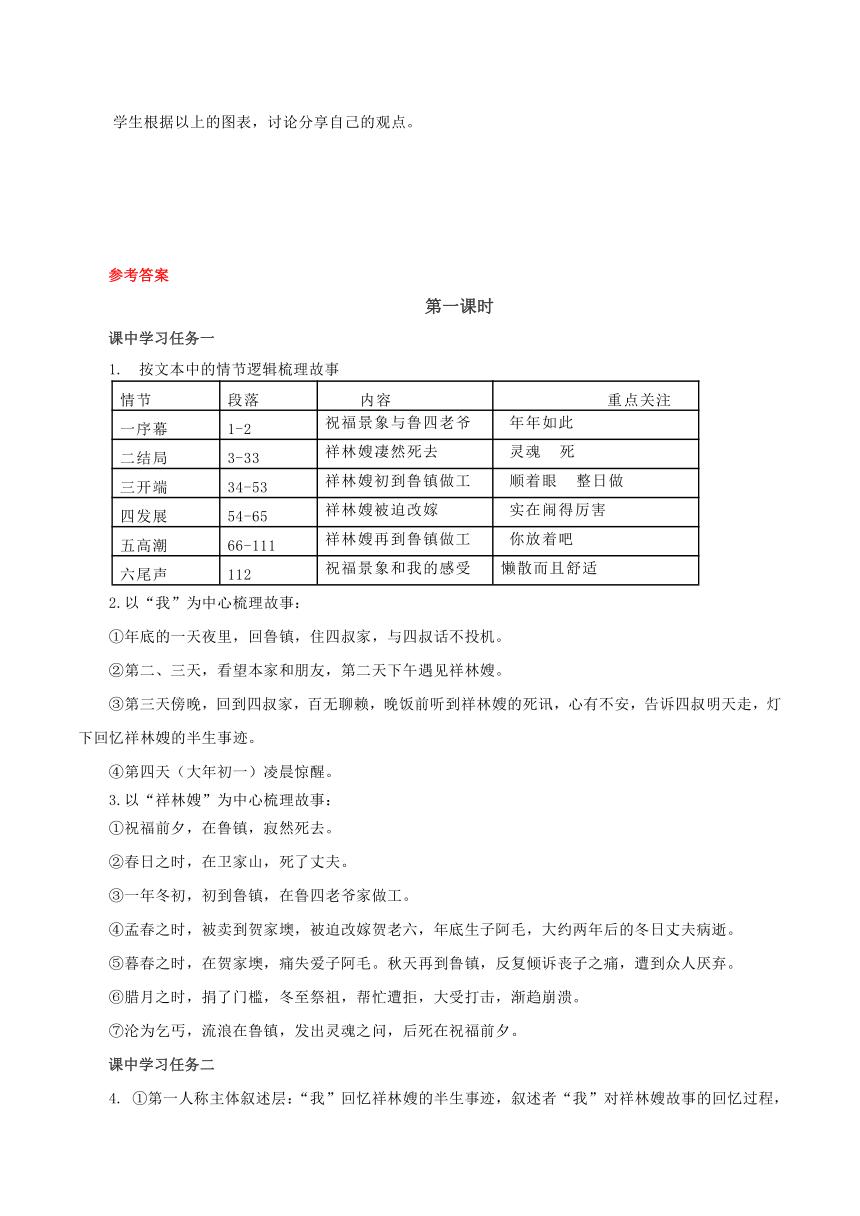 学生根据以上的图表，讨论分享自己的观点。

参考答案

第一课时

课中学习任务一

1. 按文本中的情节逻辑梳理故事

| 情节 | 段落 | 内容 | 重点关注 |
|---|---|---|---|
| 一序幕 | 1-2 | 祝福景象与鲁四老爷 | 年年如此 |
| 二结局 | 3-33 | 祥林嫂凄然死去 | 灵魂　死 |
| 三开端 | 34-53 | 祥林嫂初到鲁镇做工 | 顺着眼　整日做 |
| 四发展 | 54-65 | 祥林嫂被迫改嫁 | 实在闹得厉害 |
| 五高潮 | 66-111 | 祥林嫂再到鲁镇做工 | 你放着吧 |
| 六尾声 | 112 | 祝福景象和我的感受 | 懒散而且舒适 |

2.以“我”为中心梳理故事：

①年底的一天夜里，回鲁镇，住四叔家，与四叔话不投机。

②第二、三天，看望本家和朋友，第二天下午遇见祥林嫂。

③第三天傍晚，回到四叔家，百无聊赖，晚饭前听到祥林嫂的死讯，心有不安，告诉四叔明天走，灯下回忆祥林嫂的半生事迹。

④第四天（大年初一）凌晨惊醒。

3.以“祥林嫂”为中心梳理故事：

①祝福前夕，在鲁镇，寂然死去。

②春日之时，在卫家山，死了丈夫。

③一年冬初，初到鲁镇，在鲁四老爷家做工。

④孟春之时，被卖到贺家墺，被迫改嫁贺老六，年底生子阿毛，大约两年后的冬日丈夫病逝。

⑤暮春之时，在贺家墺，痛失爱子阿毛。秋天再到鲁镇，反复倾诉丧子之痛，遭到众人厌弃。

⑥腊月之时，捐了门槛，冬至祭祖，帮忙遭拒，大受打击，渐趋崩溃。

⑦沦为乞丐，流浪在鲁镇，发出灵魂之问，后死在祝福前夕。

课中学习任务二

4. ①第一人称主体叙述层：“我”回忆祥林嫂的半生事迹，叙述者“我”对祥林嫂故事的回忆过程，